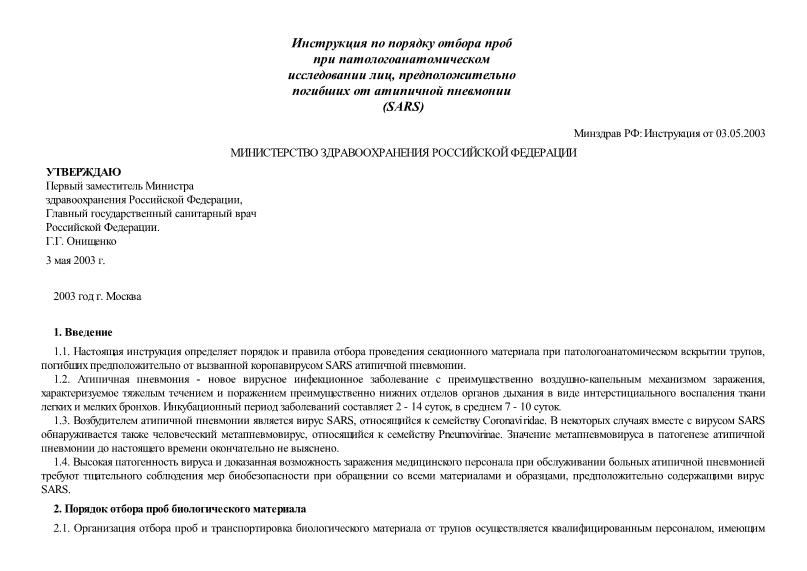 Инструкция по порядку отбора проб при патологоанатомическом исследовании лиц, предположительно погибших от атипичной пневмонии (SARS)

Минздрав РФ: Инструкция от 03.05.2003

МИНИСТЕРСТВО ЗДРАВООХРАНЕНИЯ РОССИЙСКОЙ ФЕДЕРАЦИИ

УТВЕРЖДАЮ
Первый заместитель Министра
здравоохранения Российской Федерации,
Главный государственный санитарный врач
Российской Федерации.
Г.Г. Онищенко

3 мая 2003 г.

2003 год г. Москва

1. Введение

1.1. Настоящая инструкция определяет порядок и правила отбора проведения секционного материала при патологоанатомическом вскрытии трупов, погибших предположительно от вызванной коронавирусом SARS атипичной пневмонии.

1.2. Атипичная пневмония - новое вирусное инфекционное заболевание с преимущественно воздушно-капельным механизмом заражения, характеризуемое тяжелым течением и поражением преимущественно нижних отделов органов дыхания в виде интерстициального воспаления ткани легких и мелких бронхов. Инкубационный период заболеваний составляет 2 - 14 суток, в среднем 7 - 10 суток.

1.3. Возбудителем атипичной пневмонии является вирус SARS, относящийся к семейству Coronaviridae. В некоторых случаях вместе с вирусом SARS обнаруживается также человеческий метапневмовирус, относящийся к семейству Pneumovirinae. Значение метапневмовируса в патогенезе атипичной пневмонии до настоящего времени окончательно не выяснено.

1.4. Высокая патогенность вируса и доказанная возможность заражения медицинского персонала при обслуживании больных атипичной пневмонией требуют тщательного соблюдения мер биобезопасности при обращении со всеми материалами и образцами, предположительно содержащими вирус SARS.

2. Порядок отбора проб биологического материала

2.1. Организация отбора проб и транспортировка биологического материала от трупов осуществляется квалифицированным персоналом, имеющим